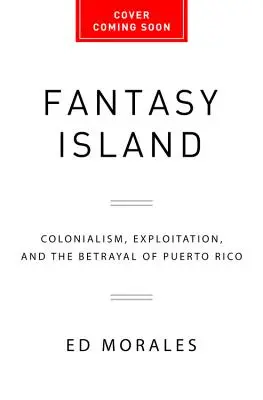 COVER
COMING SOON

FANTASY
ISLAND

COLONIALISM, EXPLOITATION,
AND THE BETRAYAL OF PUERTO RICO

ED MORALES